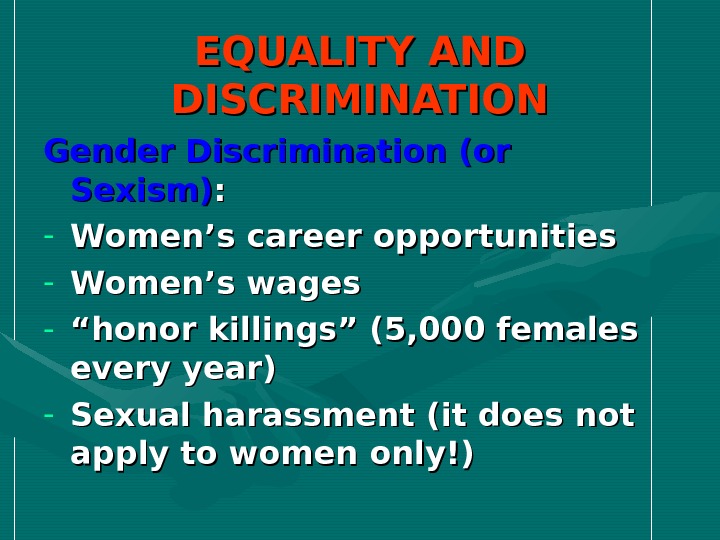 EQUALITY AND DISCRIMINATION

Gender Discrimination (or Sexism):

- Women’s career opportunities
- Women’s wages
- “honor killings” (5,000 females every year)
- Sexual harassment (it does not apply to women only!)